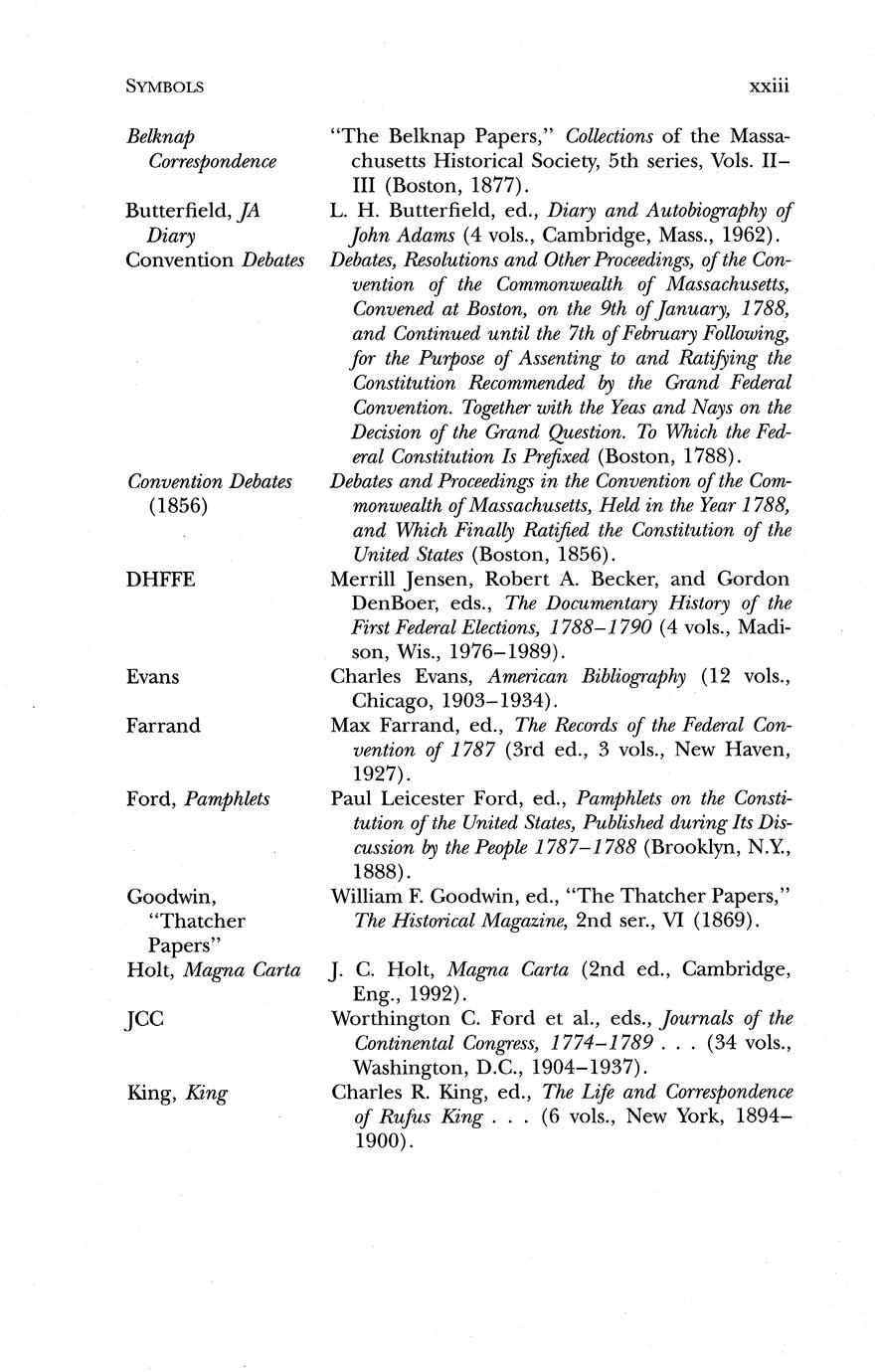 SYMBOLS xxiii

| | |
|---|---|
| Belknap Correspondence | "The Belknap Papers," Collections of the Massachusetts Historical Society, 5th series, Vols. II–III (Boston, 1877). |
| Butterfield, JA Diary | L. H. Butterfield, ed., Diary and Autobiography of John Adams (4 vols., Cambridge, Mass., 1962). |
| Convention Debates | Debates, Resolutions and Other Proceedings, of the Convention of the Commonwealth of Massachusetts, Convened at Boston, on the 9th of January, 1788, and Continued until the 7th of February Following, for the Purpose of Assenting to and Ratifying the Constitution Recommended by the Grand Federal Convention. Together with the Yeas and Nays on the Decision of the Grand Question. To Which the Federal Constitution Is Prefixed (Boston, 1788). |
| Convention Debates (1856) | Debates and Proceedings in the Convention of the Commonwealth of Massachusetts, Held in the Year 1788, and Which Finally Ratified the Constitution of the United States (Boston, 1856). |
| DHFFE | Merrill Jensen, Robert A. Becker, and Gordon DenBoer, eds., The Documentary History of the First Federal Elections, 1788–1790 (4 vols., Madison, Wis., 1976–1989). |
| Evans | Charles Evans, American Bibliography (12 vols., Chicago, 1903–1934). |
| Farrand | Max Farrand, ed., The Records of the Federal Convention of 1787 (3rd ed., 3 vols., New Haven, 1927). |
| Ford, Pamphlets | Paul Leicester Ford, ed., Pamphlets on the Constitution of the United States, Published during Its Discussion by the People 1787–1788 (Brooklyn, N.Y., 1888). |
| Goodwin, "Thatcher Papers" | William F. Goodwin, ed., "The Thatcher Papers," The Historical Magazine, 2nd ser., VI (1869). |
| Holt, Magna Carta | J. C. Holt, Magna Carta (2nd ed., Cambridge, Eng., 1992). |
| JCC | Worthington C. Ford et al., eds., Journals of the Continental Congress, 1774–1789 . . . (34 vols., Washington, D.C., 1904–1937). |
| King, King | Charles R. King, ed., The Life and Correspondence of Rufus King . . . (6 vols., New York, 1894–1900). |